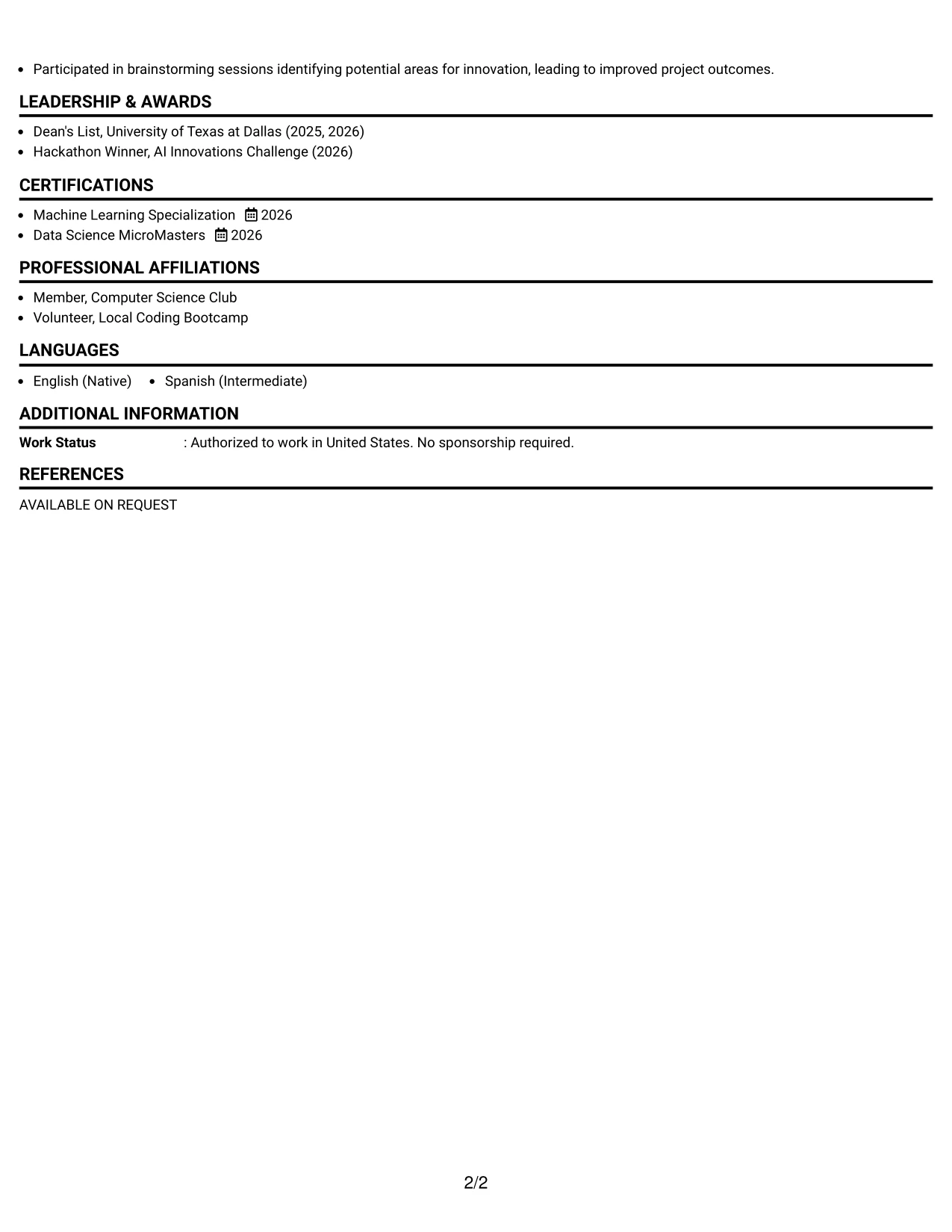 • Participated in brainstorming sessions identifying potential areas for innovation, leading to improved project outcomes.

LEADERSHIP & AWARDS

• Dean's List, University of Texas at Dallas (2025, 2026)
• Hackathon Winner, AI Innovations Challenge (2026)

CERTIFICATIONS

• Machine Learning Specialization 2026
• Data Science MicroMasters 2026

PROFESSIONAL AFFILIATIONS

• Member, Computer Science Club
• Volunteer, Local Coding Bootcamp

LANGUAGES

• English (Native) • Spanish (Intermediate)

ADDITIONAL INFORMATION

Work Status : Authorized to work in United States. No sponsorship required.

REFERENCES

AVAILABLE ON REQUEST

2/2